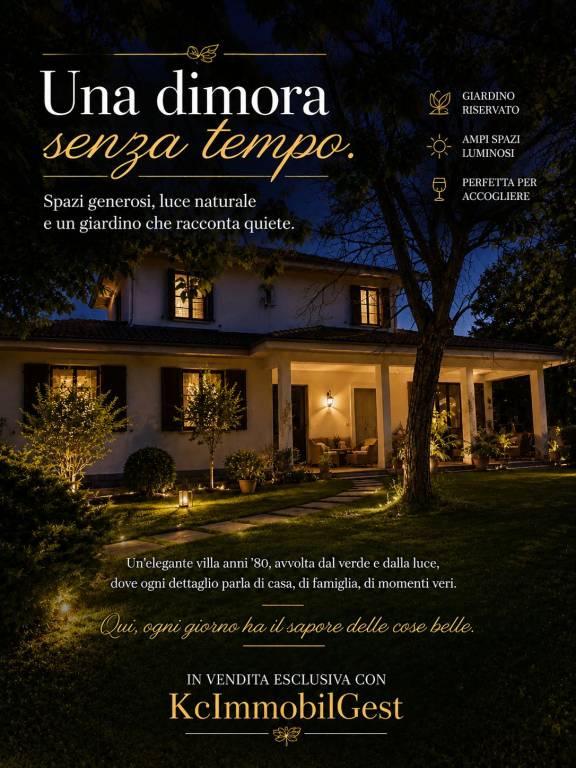 Una dimora
senza tempo.

Spazi generosi, luce naturale
e un giardino che racconta quiete.

GIARDINO RISERVATO

AMPI SPAZI LUMINOSI

PERFETTA PER ACCOGLIERE

Un'elegante villa anni '80, avvolta dal verde e dalla luce, dove ogni dettaglio parla di casa, di famiglia, di momenti veri.

Qui, ogni giorno ha il sapore delle cose belle.

IN VENDITA ESCLUSIVA CON
KcImmobilGest